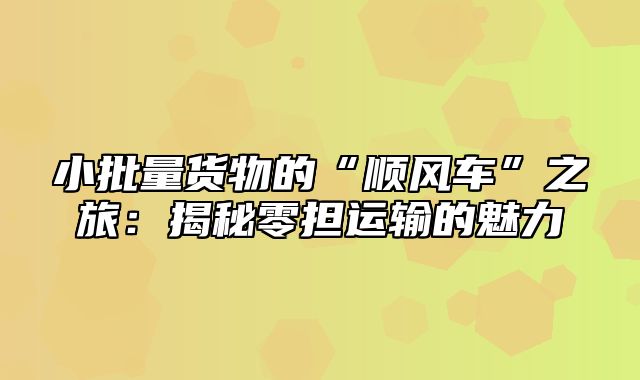 小批量货物的“顺风车”之旅：揭秘零担运输的魅力